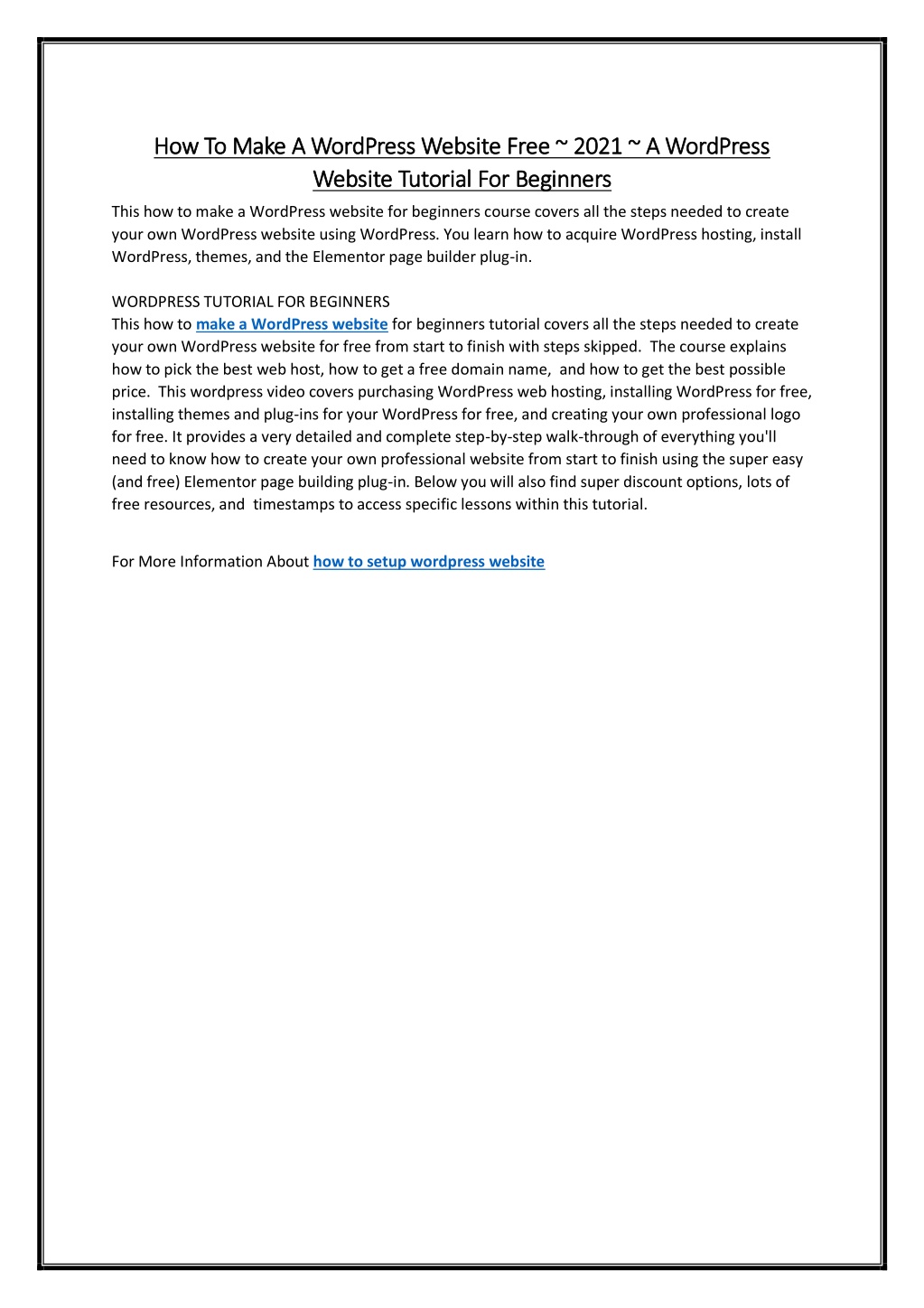 How To Make A WordPress Website Free ~ 2021 ~ A WordPress Website Tutorial For Beginners

This how to make a WordPress website for beginners course covers all the steps needed to create your own WordPress website using WordPress. You learn how to acquire WordPress hosting, install WordPress, themes, and the Elementor page builder plug-in.

WORDPRESS TUTORIAL FOR BEGINNERS
This how to make a WordPress website for beginners tutorial covers all the steps needed to create your own WordPress website for free from start to finish with steps skipped. The course explains how to pick the best web host, how to get a free domain name, and how to get the best possible price. This wordpress video covers purchasing WordPress web hosting, installing WordPress for free, installing themes and plug-ins for your WordPress for free, and creating your own professional logo for free. It provides a very detailed and complete step-by-step walk-through of everything you'll need to know how to create your own professional website from start to finish using the super easy (and free) Elementor page building plug-in. Below you will also find super discount options, lots of free resources, and timestamps to access specific lessons within this tutorial.

For More Information About how to setup wordpress website